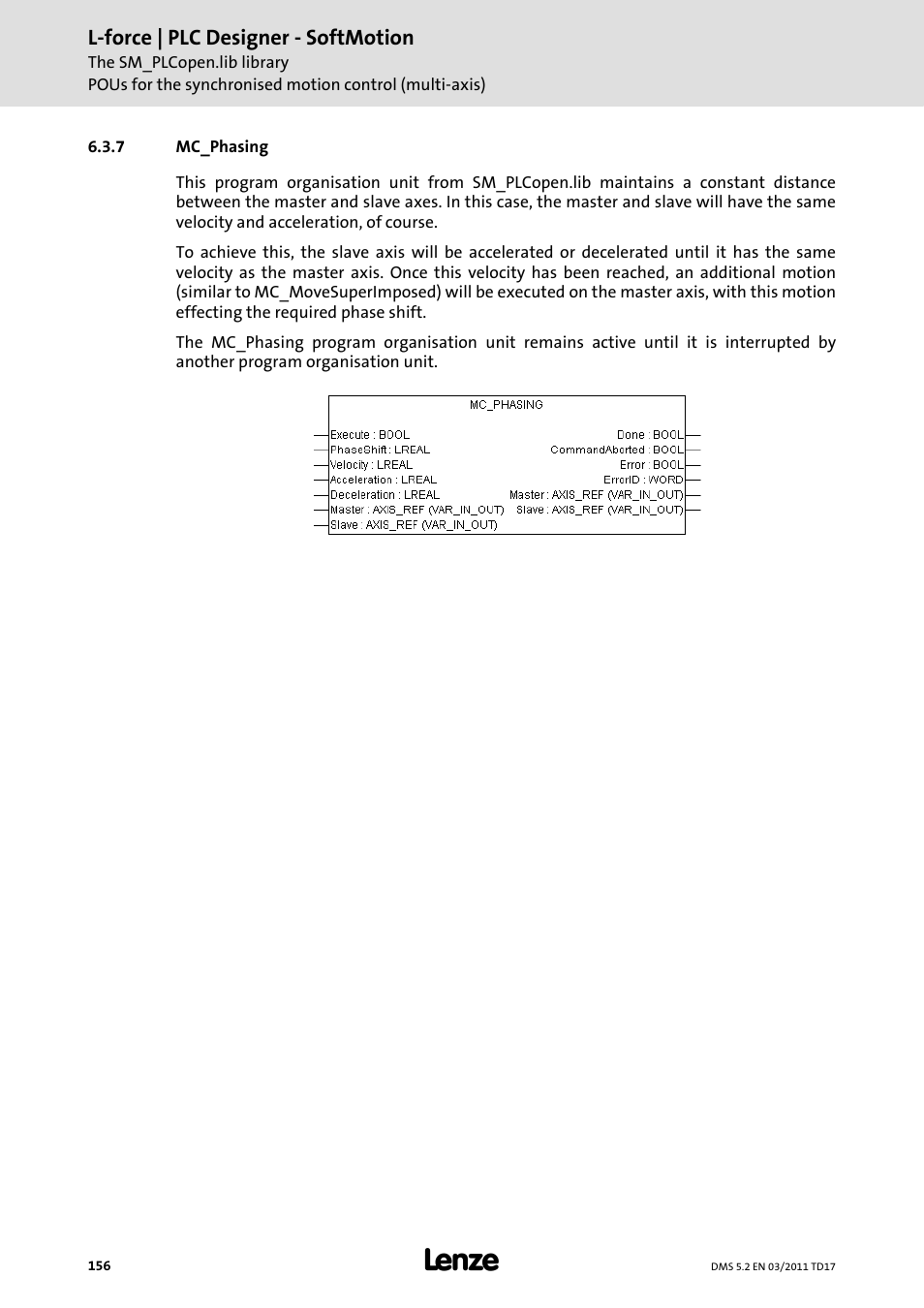 L-force | PLC Designer - SoftMotion
The SM_PLCopen.lib library
POUs for the synchronised motion control (multi-axis)

6.3.7 MC_Phasing

This program organisation unit from SM_PLCopen.lib maintains a constant distance between the master and slave axes. In this case, the master and slave will have the same velocity and acceleration, of course.

To achieve this, the slave axis will be accelerated or decelerated until it has the same velocity as the master axis. Once this velocity has been reached, an additional motion (similar to MC_MoveSuperImposed) will be executed on the master axis, with this motion effecting the required phase shift.

The MC_Phasing program organisation unit remains active until it is interrupted by another program organisation unit.

MC_PHASING
Execute : BOOL
PhaseShift : LREAL
Velocity : LREAL
Acceleration : LREAL
Deceleration : LREAL
Master : AXIS_REF (VAR_IN_OUT)
Slave : AXIS_REF (VAR_IN_OUT)
Done : BOOL
CommandAborted : BOOL
Error : BOOL
ErrorID : WORD
Master : AXIS_REF (VAR_IN_OUT)
Slave : AXIS_REF (VAR_IN_OUT)

156
Lenze
DMS 5.2 EN 03/2011 TD17